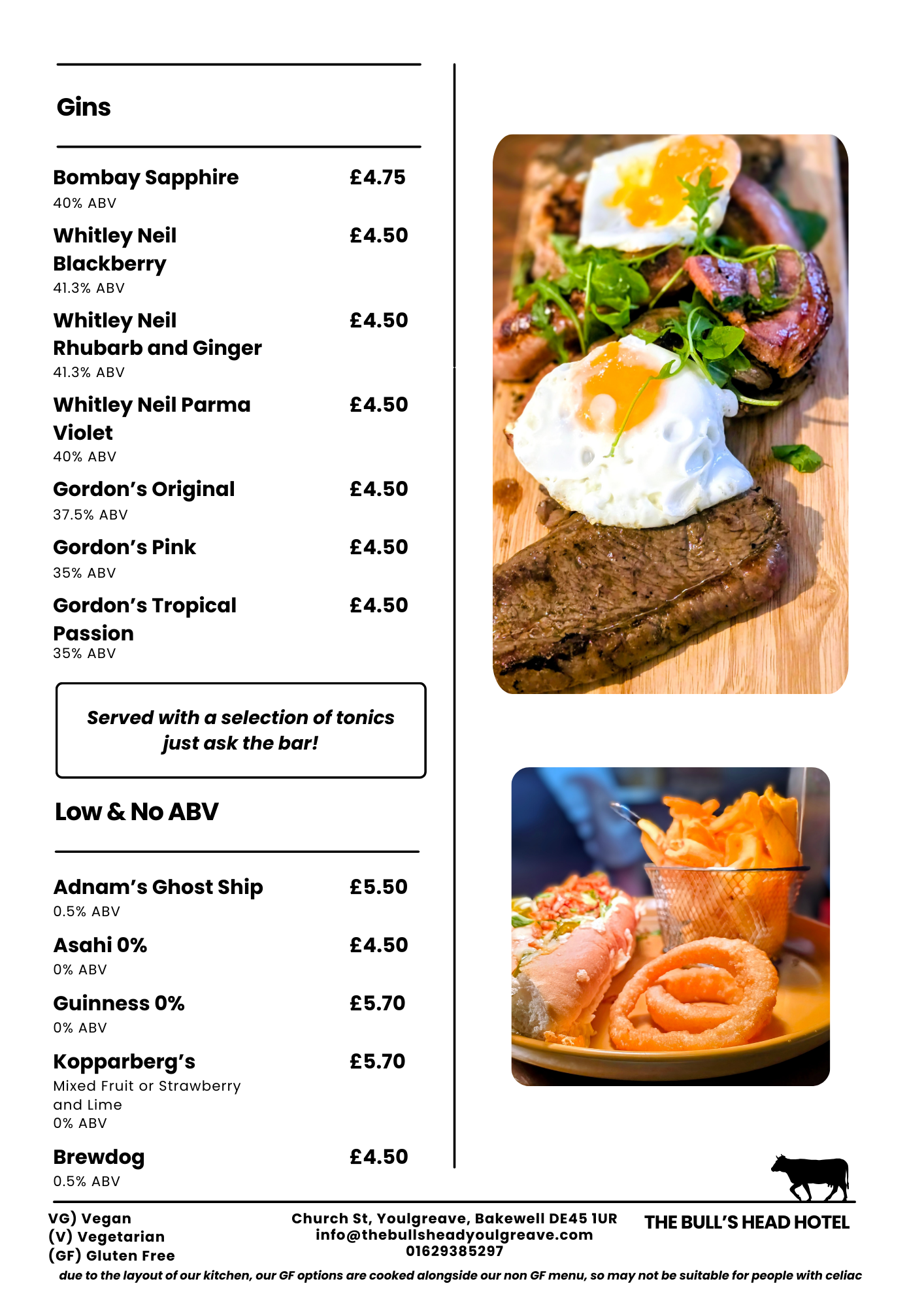 Gins

Bombay Sapphire £4.75
40% ABV

Whitley Neil Blackberry £4.50
41.3% ABV

Whitley Neil Rhubarb and Ginger £4.50
41.3% ABV

Whitley Neil Parma Violet £4.50
40% ABV

Gordon's Original £4.50
37.5% ABV

Gordon's Pink £4.50
35% ABV

Gordon's Tropical Passion £4.50
35% ABV

Served with a selection of tonics just ask the bar!

Low & No ABV

Adnam's Ghost Ship £5.50
0.5% ABV

Asahi 0% £4.50
0% ABV

Guinness 0% £5.70
0% ABV

Kopparberg's £5.70
Mixed Fruit or Strawberry and Lime
0% ABV

Brewdog £4.50
0.5% ABV

VG) Vegan
(V) Vegetarian
(GF) Gluten Free

Church St, Youlgreave, Bakewell DE45 1UR
info@thebullsheadyoulgreave.com
01629385297

THE BULL'S HEAD HOTEL

due to the layout of our kitchen, our GF options are cooked alongside our non GF menu, so may not be suitable for people with celiac